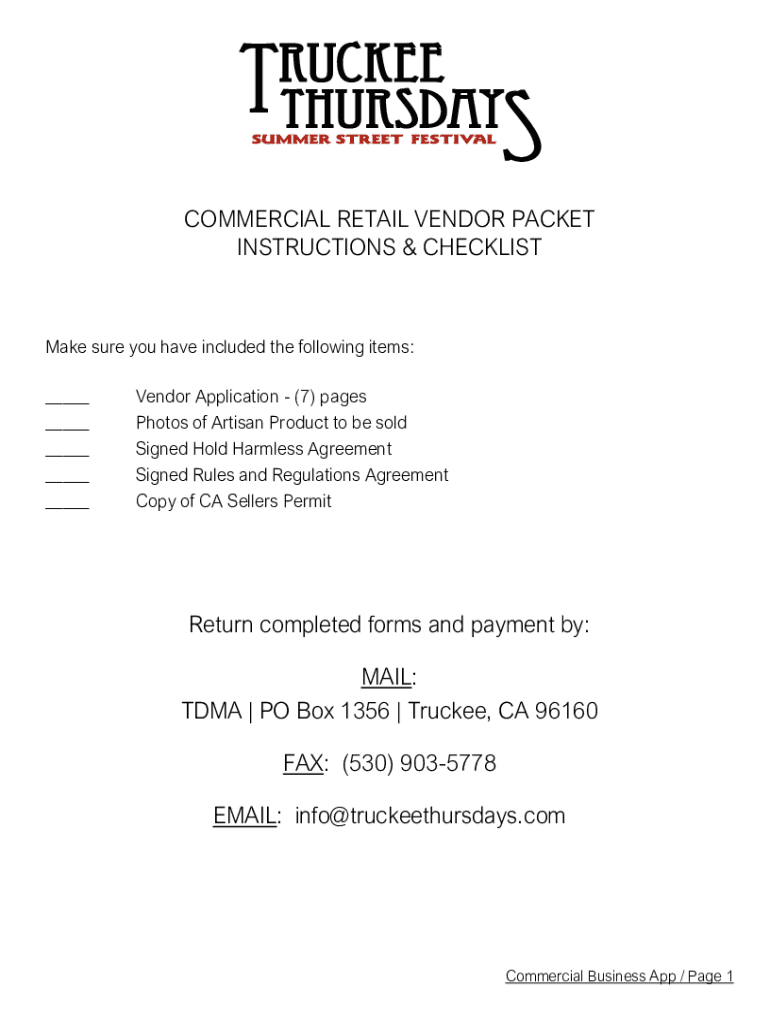 TRUCKEE THURSDAYS
SUMMER STREET FESTIVAL

COMMERCIAL RETAIL VENDOR PACKET
INSTRUCTIONS & CHECKLIST

Make sure you have included the following items:

_____ Vendor Application - (7) pages
_____ Photos of Artisan Product to be sold
_____ Signed Hold Harmless Agreement
_____ Signed Rules and Regulations Agreement
_____ Copy of CA Sellers Permit

Return completed forms and payment by:

MAIL:
TDMA | PO Box 1356 | Truckee, CA 96160

FAX: (530) 903-5778

EMAIL: info@truckeethursdays.com

Commercial Business App / Page 1